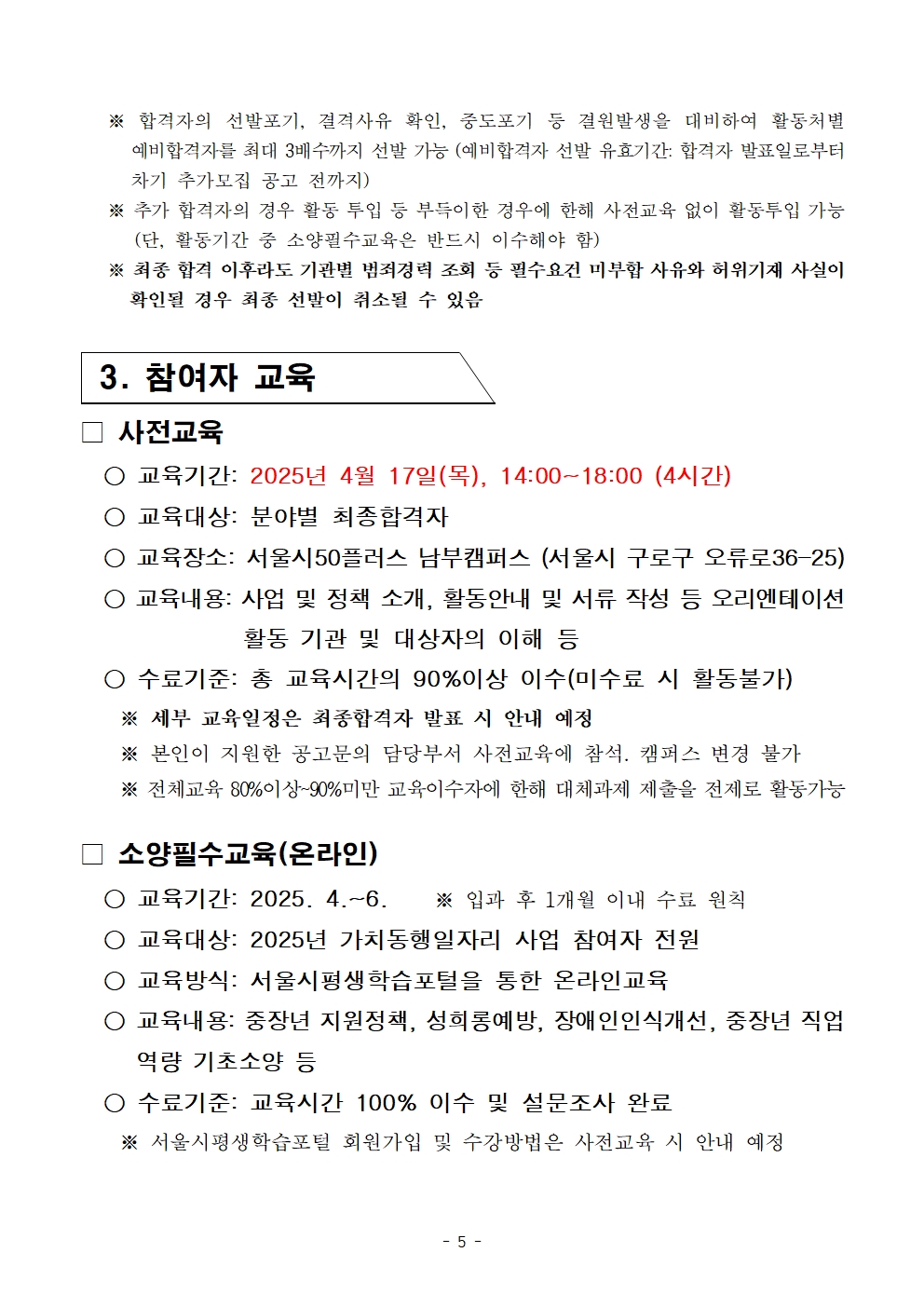 ※ 합격자의 선발포기, 결격사유 확인, 중도포기 등 결원발생을 대비하여 활동처별 예비합격자를 최대 3배수까지 선발 가능 (예비합격자 선발 유효기간: 합격자 발표일로부터 차기 추가모집 공고 전까지)
※ 추가 합격자의 경우 활동 투입 등 부득이한 경우에 한해 사전교육 없이 활동투입 가능 (단, 활동기간 중 소양필수교육은 반드시 이수해야 함)
※ 최종 합격 이후라도 기관별 범죄경력 조회 등 필수요건 미부합 사유와 허위기재 사실이 확인될 경우 최종 선발이 취소될 수 있음

3. 참여자 교육

□ 사전교육
○ 교육기간: 2025년 4월 17일(목), 14:00~18:00 (4시간)
○ 교육대상: 분야별 최종합격자
○ 교육장소: 서울시50플러스 남부캠퍼스 (서울시 구로구 오류로36-25)
○ 교육내용: 사업 및 정책 소개, 활동안내 및 서류 작성 등 오리엔테이션 활동 기관 및 대상자의 이해 등
○ 수료기준: 총 교육시간의 90%이상 이수(미수료 시 활동불가)
※ 세부 교육일정은 최종합격자 발표 시 안내 예정
※ 본인이 지원한 공고문의 담당부서 사전교육에 참석. 캠퍼스 변경 불가
※ 전체교육 80%이상~90%미만 교육이수자에 한해 대체과제 제출을 전제로 활동가능

□ 소양필수교육(온라인)
○ 교육기간: 2025. 4.~6. ※ 입과 후 1개월 이내 수료 원칙
○ 교육대상: 2025년 가치동행일자리 사업 참여자 전원
○ 교육방식: 서울시평생학습포털을 통한 온라인교육
○ 교육내용: 중장년 지원정책, 성희롱예방, 장애인인식개선, 중장년 직업 역량 기초소양 등
○ 수료기준: 교육시간 100% 이수 및 설문조사 완료
※ 서울시평생학습포털 회원가입 및 수강방법은 사전교육 시 안내 예정

- 5 -